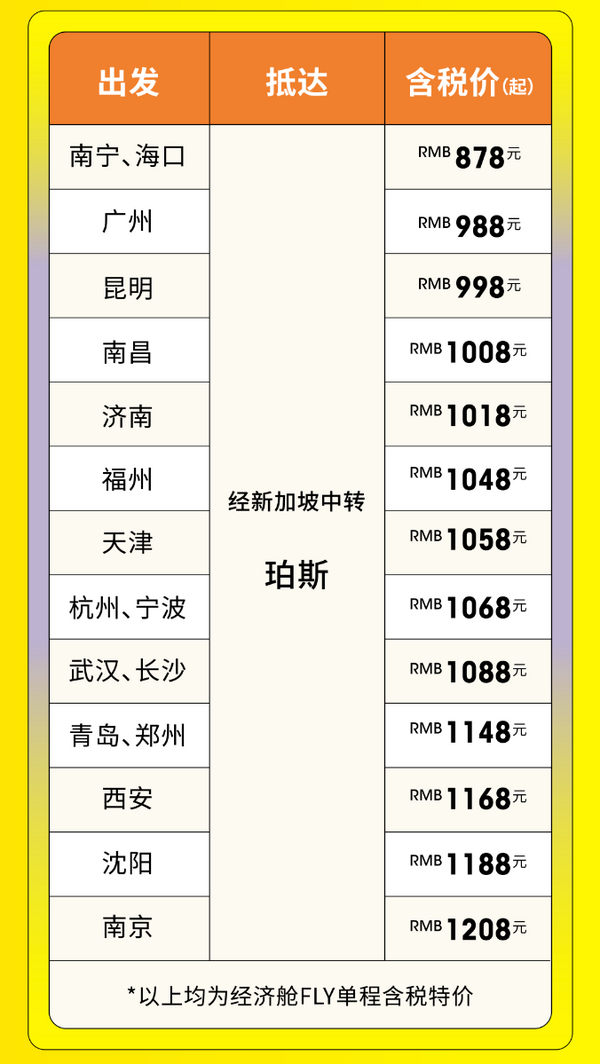 | 出发 | 抵达 | 含税价(起) |
|---|---|---|
| 南宁、海口 | 经新加坡中转 珀斯 | RMB 878元 |
| 广州 | | RMB 988元 |
| 昆明 | | RMB 998元 |
| 南昌 | | RMB 1008元 |
| 济南 | | RMB 1018元 |
| 福州 | | RMB 1048元 |
| 天津 | | RMB 1058元 |
| 杭州、宁波 | | RMB 1068元 |
| 武汉、长沙 | | RMB 1088元 |
| 青岛、郑州 | | RMB 1148元 |
| 西安 | | RMB 1168元 |
| 沈阳 | | RMB 1188元 |
| 南京 | | RMB 1208元 |

*以上均为经济舱FLY单程含税特价